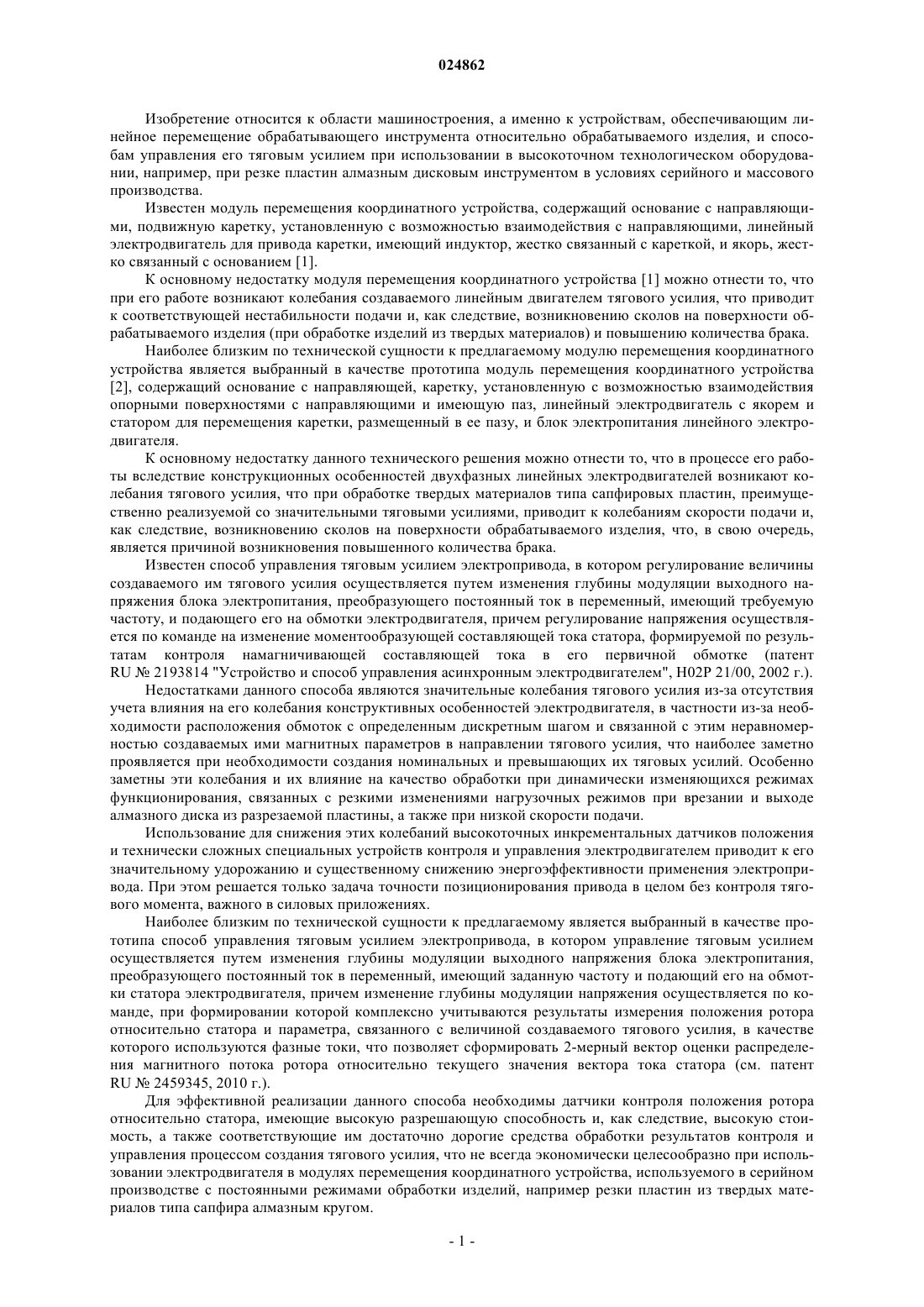 024862

Изобретение относится к области машиностроения, а именно к устройствам, обеспечивающим линейное перемещение обрабатывающего инструмента относительно обрабатываемого изделия, и способам управления его тяговым усилием при использовании в высокоточном технологическом оборудовании, например, при резке пластин алмазным дисковым инструментом в условиях серийного и массового производства.

Известен модуль перемещения координатного устройства, содержащий основание с направляющими, подвижную каретку, установленную с возможностью взаимодействия с направляющими, линейный электродвигатель для привода каретки, имеющий индуктор, жестко связанный с кареткой, и якорь, жестко связанный с основанием [1].

К основному недостатку модуля перемещения координатного устройства [1] можно отнести то, что при его работе возникают колебания создаваемого линейным двигателем тягового усилия, что приводит к соответствующей нестабильности подачи и, как следствие, возникновению сколов на поверхности обрабатываемого изделия (при обработке изделий из твердых материалов) и повышению количества брака.

Наиболее близким по технической сущности к предлагаемому модулю перемещения координатного устройства является выбранный в качестве прототипа модуль перемещения координатного устройства [2], содержащий основание с направляющей, каретку, установленную с возможностью взаимодействия опорными поверхностями с направляющими и имеющую паз, линейный электродвигатель с якорем и статором для перемещения каретки, размещенный в ее пазу, и блок электропитания линейного электродвигателя.

К основному недостатку данного технического решения можно отнести то, что в процессе его работы вследствие конструкционных особенностей двухфазных линейных электродвигателей возникают колебания тягового усилия, что при обработке твердых материалов типа сапфировых пластин, преимущественно реализуемой со значительными тяговыми усилиями, приводит к колебаниям скорости подачи и, как следствие, возникновению сколов на поверхности обрабатываемого изделия, что, в свою очередь, является причиной возникновения повышенного количества брака.

Известен способ управления тяговым усилием электропривода, в котором регулирование величины создаваемого им тягового усилия осуществляется путем изменения глубины модуляции выходного напряжения блока электропитания, преобразующего постоянный ток в переменный, имеющий требуемую частоту, и подающего его на обмотки электродвигателя, причем регулирование напряжения осуществляется по команде на изменение моментообразующей составляющей тока статора, формируемой по результатам контроля намагничивающей составляющей тока в его первичной обмотке (патент RU № 2193814 "Устройство и способ управления асинхронным электродвигателем", H02P 21/00, 2002 г.).

Недостатками данного способа являются значительные колебания тягового усилия из-за отсутствия учета влияния на его колебания конструктивных особенностей электродвигателя, в частности из-за необходимости расположения обмоток с определенным дискретным шагом и связанной с этим неравномерностью создаваемых ими магнитных параметров в направлении тягового усилия, что наиболее заметно проявляется при необходимости создания номинальных и превышающих их тяговых усилий. Особенно заметны эти колебания и их влияние на качество обработки при динамически изменяющихся режимах функционирования, связанных с резкими изменениями нагрузочных режимов при врезании и выходе алмазного диска из разрезаемой пластины, а также при низкой скорости подачи.

Использование для снижения этих колебаний высокоточных инкрементальных датчиков положения и технически сложных специальных устройств контроля и управления электродвигателем приводит к его значительному удорожанию и существенному снижению энергоэффективности применения электропривода. При этом решается только задача точности позиционирования привода в целом без контроля тягового момента, важного в силовых приложениях.

Наиболее близким по технической сущности к предлагаемому является выбранный в качестве прототипа способ управления тяговым усилием электропривода, в котором управление тяговым усилием осуществляется путем изменения глубины модуляции выходного напряжения блока электропитания, преобразующего постоянный ток в переменный, имеющий заданную частоту и подающий его на обмотки статора электродвигателя, причем изменение глубины модуляции напряжения осуществляется по команде, при формировании которой комплексно учитываются результаты измерения положения ротора относительно статора и параметра, связанного с величиной создаваемого тягового усилия, в качестве которого используются фазные токи, что позволяет сформировать 2-мерный вектор оценки распределения магнитного потока ротора относительно текущего значения вектора тока статора (см. патент RU № 2459345, 2010 г.).

Для эффективной реализации данного способа необходимы датчики контроля положения ротора относительно статора, имеющие высокую разрешающую способность и, как следствие, высокую стоимость, а также соответствующие им достаточно дорогие средства обработки результатов контроля и управления процессом создания тягового усилия, что не всегда экономически целесообразно при использовании электродвигателя в модулях перемещения координатного устройства, используемого в серийном производстве с постоянными режимами обработки изделий, например резки пластин из твердых материалов типа сапфира алмазным кругом.

- 1 -